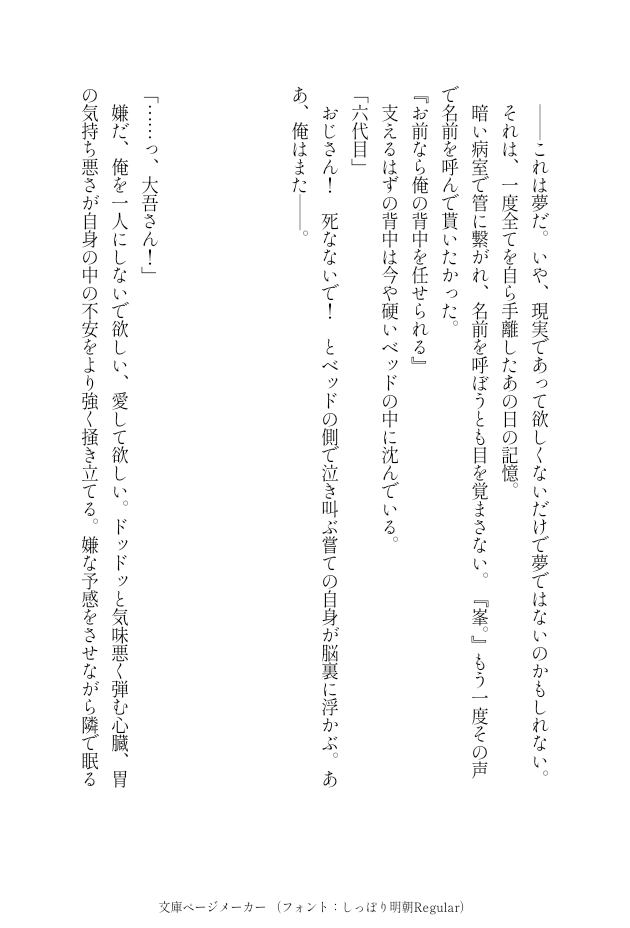 ――これは夢だ。いや、現実であって欲しくないだけで夢ではないのかもしれない。

それは、一度全てを自ら手離したあの日の記憶。

暗い病室で管に繋がれ、名前を呼ぼうとも目を覚まさない。『峯。』もう一度その声で名前を呼んで貰いたかった。

『お前なら俺の背中を任せられる』

支えるはずの背中は今や硬いベッドの中に沈んでいる。

「六代目」

おじさん！　死なないで！　とベッドの側で泣き叫ぶ嘗ての自身が脳裏に浮かぶ。ああ、俺はまた――。

「……っ、大吾さん！」

嫌だ、俺を一人にしないで欲しい、愛して欲しい。ドッドッと気味悪く弾む心臓、胃の気持ち悪さが自身の中の不安をより強く掻き立てる。嫌な予感をさせながら隣で眠る

文庫ページメーカー（フォント：しっぽり明朝Regular）